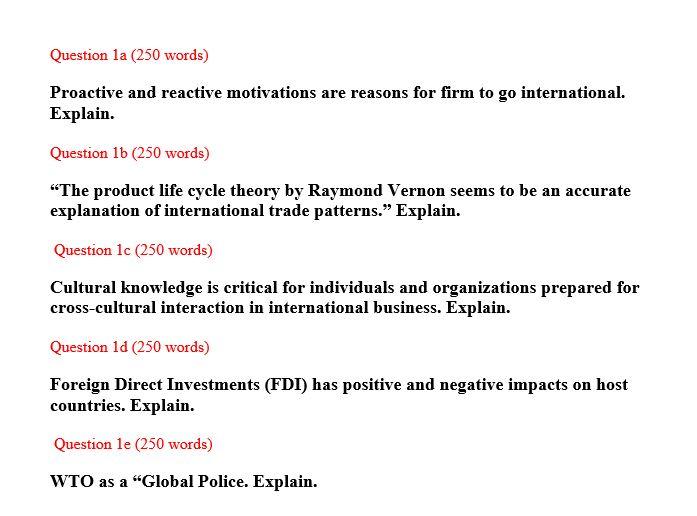 Question 1a (250 words)

Proactive and reactive motivations are reasons for firm to go international. Explain.

Question 1b (250 words)

“The product life cycle theory by Raymond Vernon seems to be an accurate explanation of international trade patterns.” Explain.

Question 1c (250 words)

Cultural knowledge is critical for individuals and organizations prepared for cross-cultural interaction in international business. Explain.

Question 1d (250 words)

Foreign Direct Investments (FDI) has positive and negative impacts on host countries. Explain.

Question 1e (250 words)

WTO as a “Global Police. Explain.